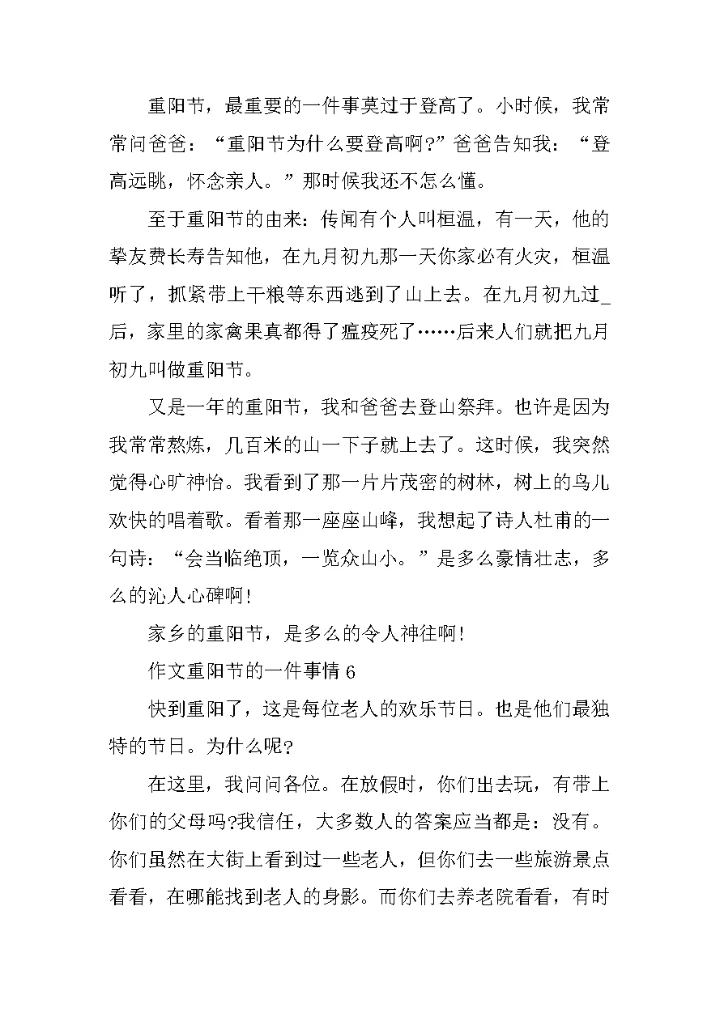 重阳节，最重要的一件事莫过于登高了。小时候，我常常问爸爸：“重阳节为什么要登高啊?”爸爸告知我：“登高远眺，怀念亲人。”那时候我还不怎么懂。

至于重阳节的由来：传闻有个人叫桓温，有一天，他的挚友费长寿告知他，在九月初九那一天你家必有火灾，桓温听了，抓紧带上干粮等东西逃到了山上去。在九月初九过_后，家里的家禽果真都得了瘟疫死了……后来人们就把九月初九叫做重阳节。

又是一年的重阳节，我和爸爸去登山祭拜。也许是因为我常常熬炼，几百米的山一下子就上去了。这时候，我突然觉得心旷神怡。我看到了那一片片茂密的树林，树上的鸟儿欢快的唱着歌。看着那一座座山峰，我想起了诗人杜甫的一句诗：“会当临绝顶，一览众山小。”是多么豪情壮志，多么的沁人心碑啊!

家乡的重阳节，是多么的令人神往啊!

作文重阳节的一件事情 6

快到重阳了，这是每位老人的欢乐节日。也是他们最独特的节日。为什么呢?

在这里，我问问各位。在放假时，你们出去玩，有带上你们的父母吗?我信任，大多数人的答案应当都是：没有。你们虽然在大街上看到过一些老人，但你们去一些旅游景点看看，在哪能找到老人的身影。而你们去养老院看看，有时